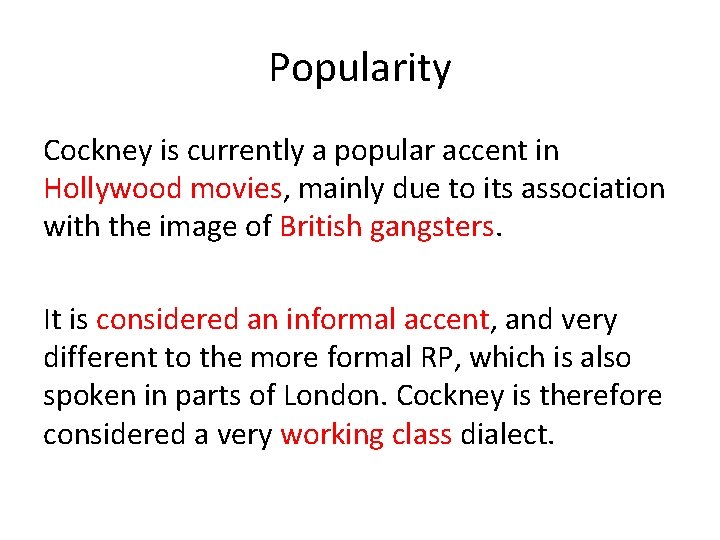 Popularity

Cockney is currently a popular accent in Hollywood movies, mainly due to its association with the image of British gangsters.

It is considered an informal accent, and very different to the more formal RP, which is also spoken in parts of London. Cockney is therefore considered a very working class dialect.